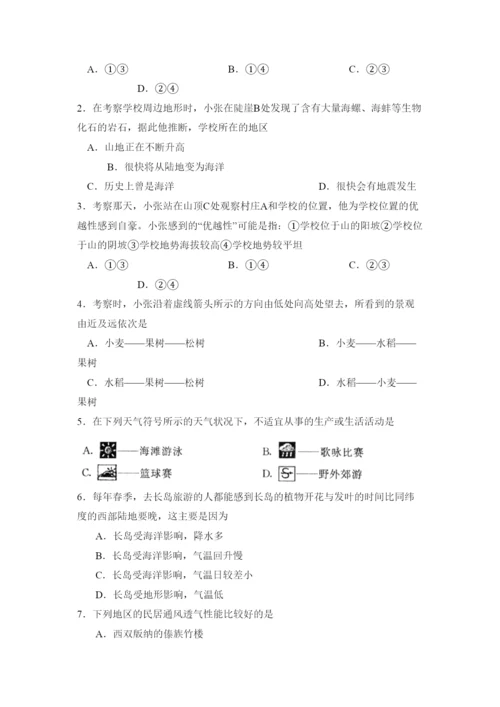 A．①③　　　　B．①④　　　　C．②③

D．②④

2．在考察学校周边地形时，小张在陡崖B处发现了含有大量海螺、海蚌等生物化石的岩石，据此他推断，学校所在的地区

A．山地正在不断升高

B．很快将从陆地变为海洋

C．历史上曾是海洋　　　　D．很快会有地震发生

3．考察那天，小张站在山顶C处观察村庄A和学校的位置，他为学校位置的优越性感到自豪。小张感到的“优越性”可能是指：①学校位于山的阳坡②学校位于山的阴坡③学校地势海拔较高④学校地势较平坦

A．①③　　　　B．①④　　　　C．②③

D．②④

4．考察时，小张沿着虚线箭头所示的方向由低处向高处望去，所看到的景观由近及远依次是

A．小麦——果树——松树　　　　B．小麦——水稻——果树

C．水稻——果树——松树　　　　D．水稻——小麦——果树

5．在下列天气符号所示的天气状况下，不适宜从事的生产或生活活动是

A. ——海滩游泳　　　　B. ——歌咏比赛

C. ——篮球赛　　　　D. ——野外郊游

6．每年春季，去长岛旅游的人都能感到长岛的植物开花与发叶的时间比同纬度的西部陆地要晚，这主要是因为

A．长岛受海洋影响，降水多

B．长岛受海洋影响，气温回升慢

C．长岛受海洋影响，气温日较差小

D．长岛受地形影响，气温低

7．下列地区的民居通风透气性能比较好的是

A．西双版纳的傣族竹楼